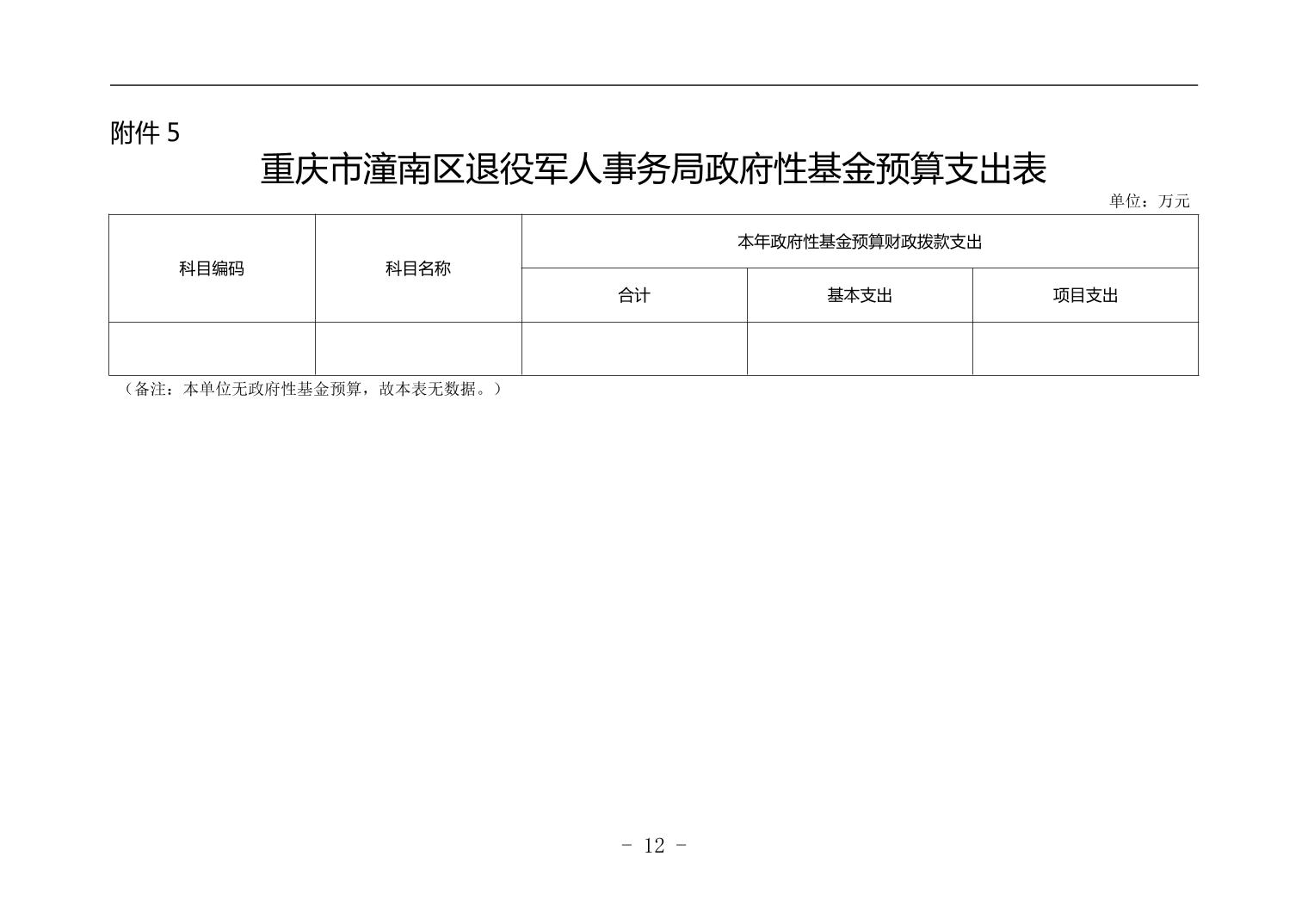 附件 5

重庆市潼南区退役军人事务局政府性基金预算支出表

单位：万元

| 科目编码 | 科目名称 | 本年政府性基金预算财政拨款支出 | | |
|---|---|---|---|---|
| | | 合计 | 基本支出 | 项目支出 |
| | | | | |

（备注：本单位无政府性基金预算，故本表无数据。）

- 12 -